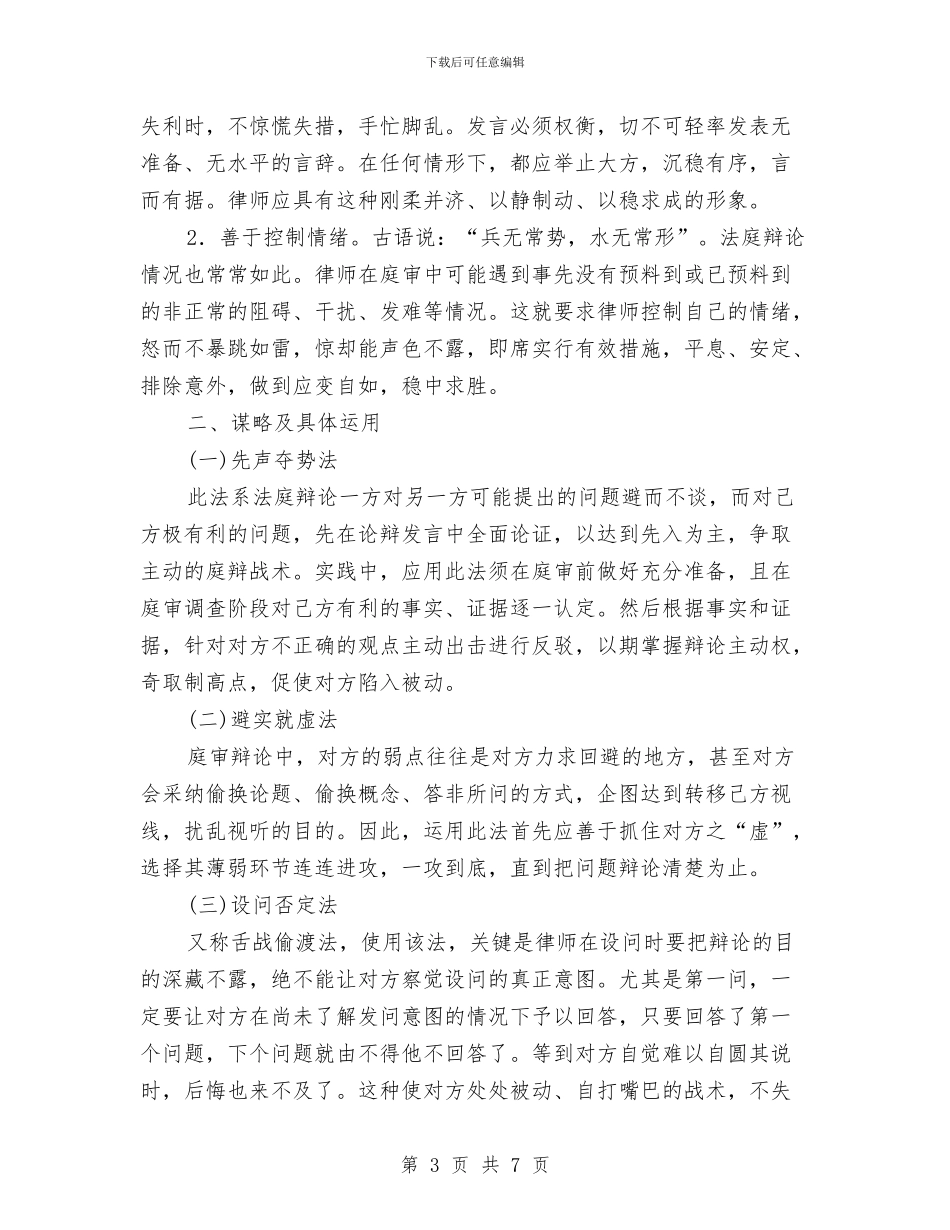 下载后可任意编辑

失利时，不惊慌失措，手忙脚乱。发言必须权衡，切不可轻率发表无准备、无水平的言辞。在任何情形下，都应举止大方，沉稳有序，言而有据。律师应具有这种刚柔并济、以静制动、以稳求成的形象。

2．善于控制情绪。古语说：“兵无常势，水无常形”。法庭辩论情况也常常如此。律师在庭审中可能遇到事先没有预料到或已预料到的非正常的阻碍、干扰、发难等情况。这就要求律师控制自己的情绪，怒而不暴跳如雷，惊却能声色不露，即席实行有效措施，平息、安定、排除意外，做到应变自如，稳中求胜。

二、谋略及具体运用

(一)先声夺势法

此法系法庭辩论一方对另一方可能提出的问题避而不谈，而对己方极有利的问题，先在论辩发言中全面论证，以达到先入为主，争取主动的庭辩战术。实践中，应用此法须在庭审前做好充分准备，且在庭审调查阶段对己方有利的事实、证据逐一认定。然后根据事实和证据，针对对方不正确的观点主动出击进行反驳，以期掌握辩论主动权，奇取制高点，促使对方陷入被动。

(二)避实就虚法

庭审辩论中，对方的弱点往往是对方力求回避的地方，甚至对方会采纳偷换论题、偷换概念、答非所问的方式，企图达到转移己方视线，扰乱视听的目的。因此，运用此法首先应善于抓住对方之“虚”，选择其薄弱环节连连进攻，一攻到底，直到把问题辩论清楚为止。

(三)设问否定法

又称舌战偷渡法，使用该法，关键是律师在设问时要把辩论的目的深藏不露，绝不能让对方察觉设问的真正意图。尤其是第一问，一定要让对方在尚未了解发问意图的情况下予以回答，只要回答了第一个问题，下个问题就由不得他不回答了。等到对方自觉难以自圆其说时，后悔也来不及了。这种使对方处处被动、自打嘴巴的战术，不失

第 3 页 共 7 页